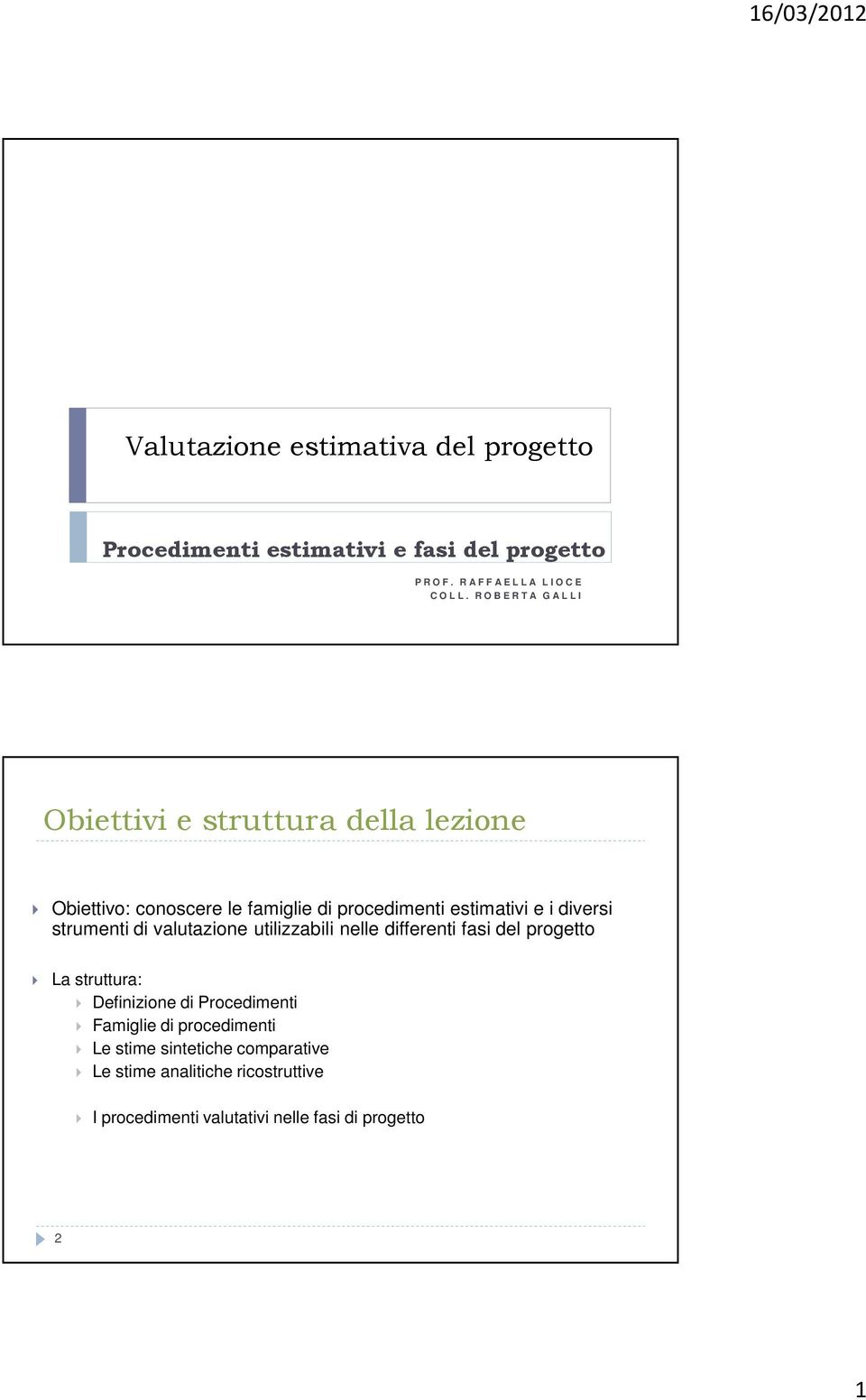 16/03/2012

Valutazione estimativa del progetto

Procedimenti estimativi e fasi del progetto

PROF. RAFFAELLA LIOCE
COLL. ROBERTA GALLI

Obiettivi e struttura della lezione

Obiettivo: conoscere le famiglie di procedimenti estimativi e i diversi strumenti di valutazione utilizzabili nelle differenti fasi del progetto

La struttura:
Definizione di Procedimenti
Famiglie di procedimenti
Le stime sintetiche comparative
Le stime analitiche ricostruttive

I procedimenti valutativi nelle fasi di progetto

2

1